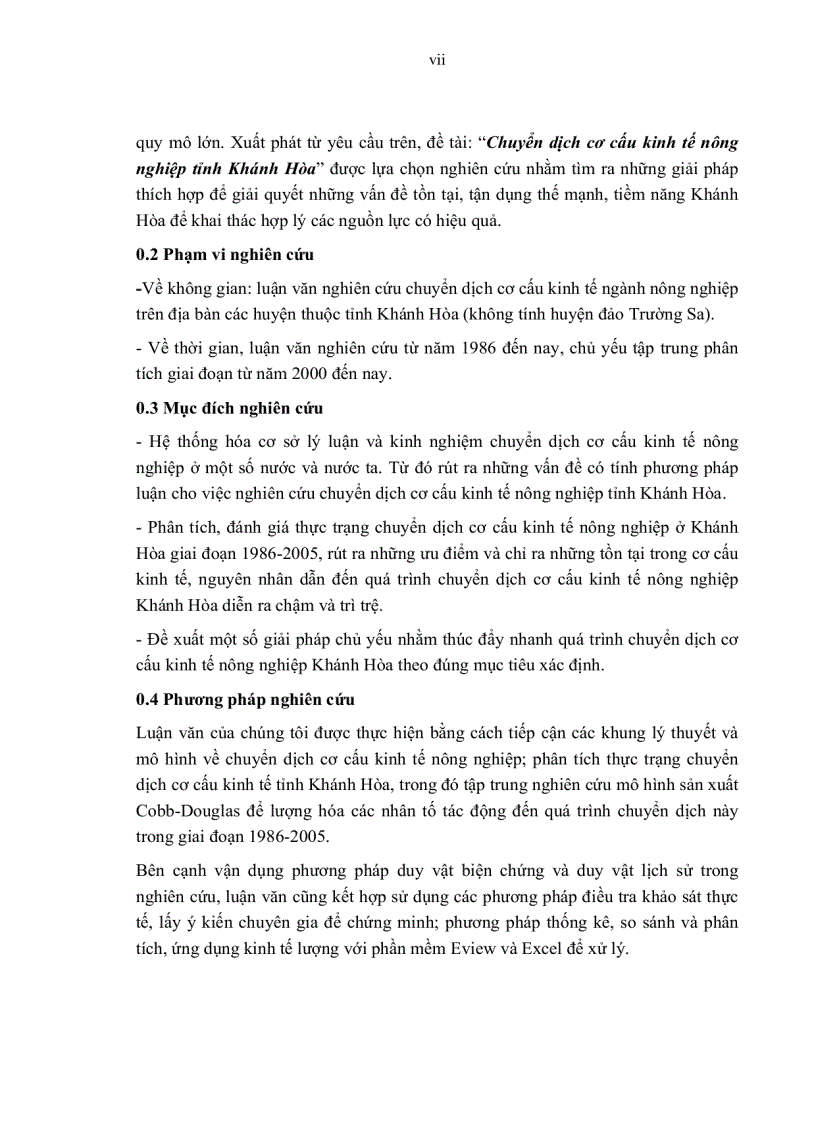 vii

quy mô lớn. Xuất phát từ yêu cầu trên, đề tài: “Chuyển dịch cơ cấu kinh tế nông nghiệp tỉnh Khánh Hòa” được lựa chọn nghiên cứu nhằm tìm ra những giải pháp thích hợp để giải quyết những vấn đề tồn tại, tận dụng thế mạnh, tiềm năng Khánh Hòa để khai thác hợp lý các nguồn lực có hiệu quả.

0.2 Phạm vi nghiên cứu

-Về không gian: luận văn nghiên cứu chuyển dịch cơ cấu kinh tế ngành nông nghiệp trên địa bàn các huyện thuộc tỉnh Khánh Hòa (không tính huyện đảo Trường Sa).

- Về thời gian, luận văn nghiên cứu từ năm 1986 đến nay, chủ yếu tập trung phân tích giai đoạn từ năm 2000 đến nay.

0.3 Mục đích nghiên cứu

- Hệ thống hóa cơ sở lý luận và kinh nghiệm chuyển dịch cơ cấu kinh tế nông nghiệp ở một số nước và nước ta. Từ đó rút ra những vấn đề có tính phương pháp luận cho việc nghiên cứu chuyển dịch cơ cấu kinh tế nông nghiệp tỉnh Khánh Hòa.

- Phân tích, đánh giá thực trạng chuyển dịch cơ cấu kinh tế nông nghiệp ở Khánh Hòa giai đoạn 1986-2005, rút ra những ưu điểm và chỉ ra những tồn tại trong cơ cấu kinh tế, nguyên nhân dẫn đến quá trình chuyển dịch cơ cấu kinh tế nông nghiệp Khánh Hòa diễn ra chậm và trì trệ.

- Đề xuất một số giải pháp chủ yếu nhằm thúc đẩy nhanh quá trình chuyển dịch cơ cấu kinh tế nông nghiệp Khánh Hòa theo đúng mục tiêu xác định.

0.4 Phương pháp nghiên cứu

Luận văn của chúng tôi được thực hiện bằng cách tiếp cận các khung lý thuyết và mô hình về chuyển dịch cơ cấu kinh tế nông nghiệp; phân tích thực trạng chuyển dịch cơ cấu kinh tế tỉnh Khánh Hòa, trong đó tập trung nghiên cứu mô hình sản xuất Cobb-Douglas để lượng hóa các nhân tố tác động đến quá trình chuyển dịch này trong giai đoạn 1986-2005.

Bên cạnh vận dụng phương pháp duy vật biện chứng và duy vật lịch sử trong nghiên cứu, luận văn cũng kết hợp sử dụng các phương pháp điều tra khảo sát thực tế, lấy ý kiến chuyên gia để chứng minh; phương pháp thống kê, so sánh và phân tích, ứng dụng kinh tế lượng với phần mềm Eview và Excel để xử lý.